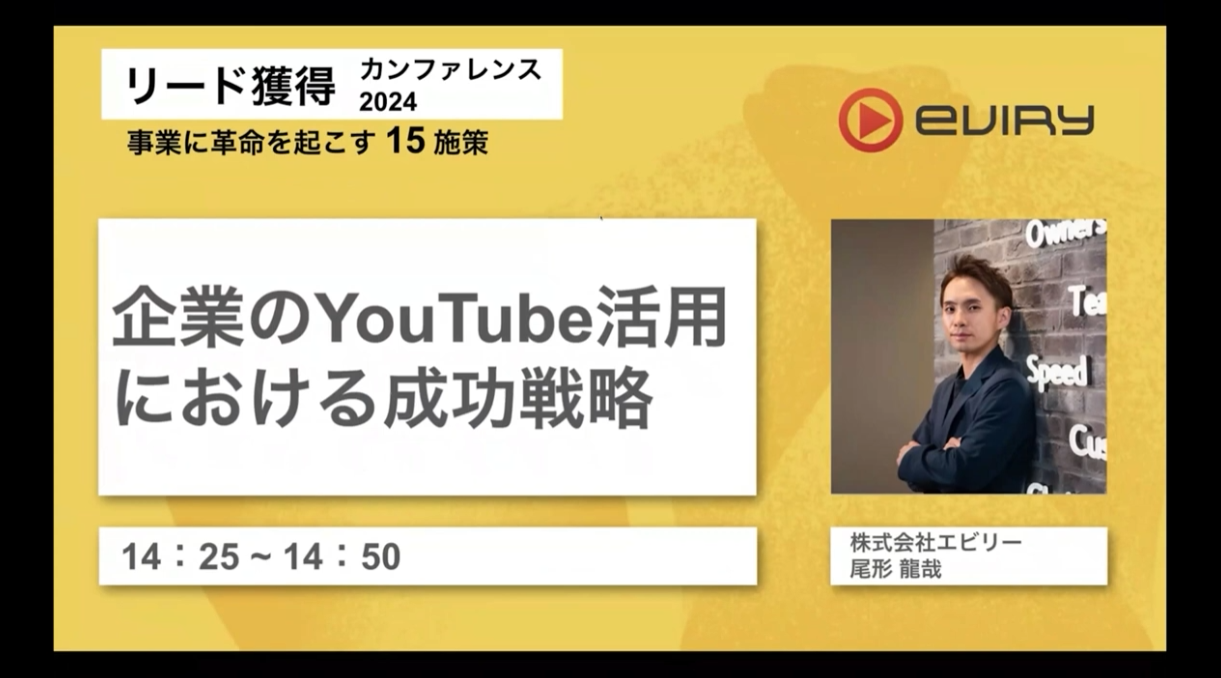 リード獲得 カンファレンス 2024
事業に革命を起こす 15 施策

eviry

企業のYouTube活用における成功戦略

Owners
Tea
Speed
Cus

14：25 ~ 14：50

株式会社エビリー
尾形 龍哉